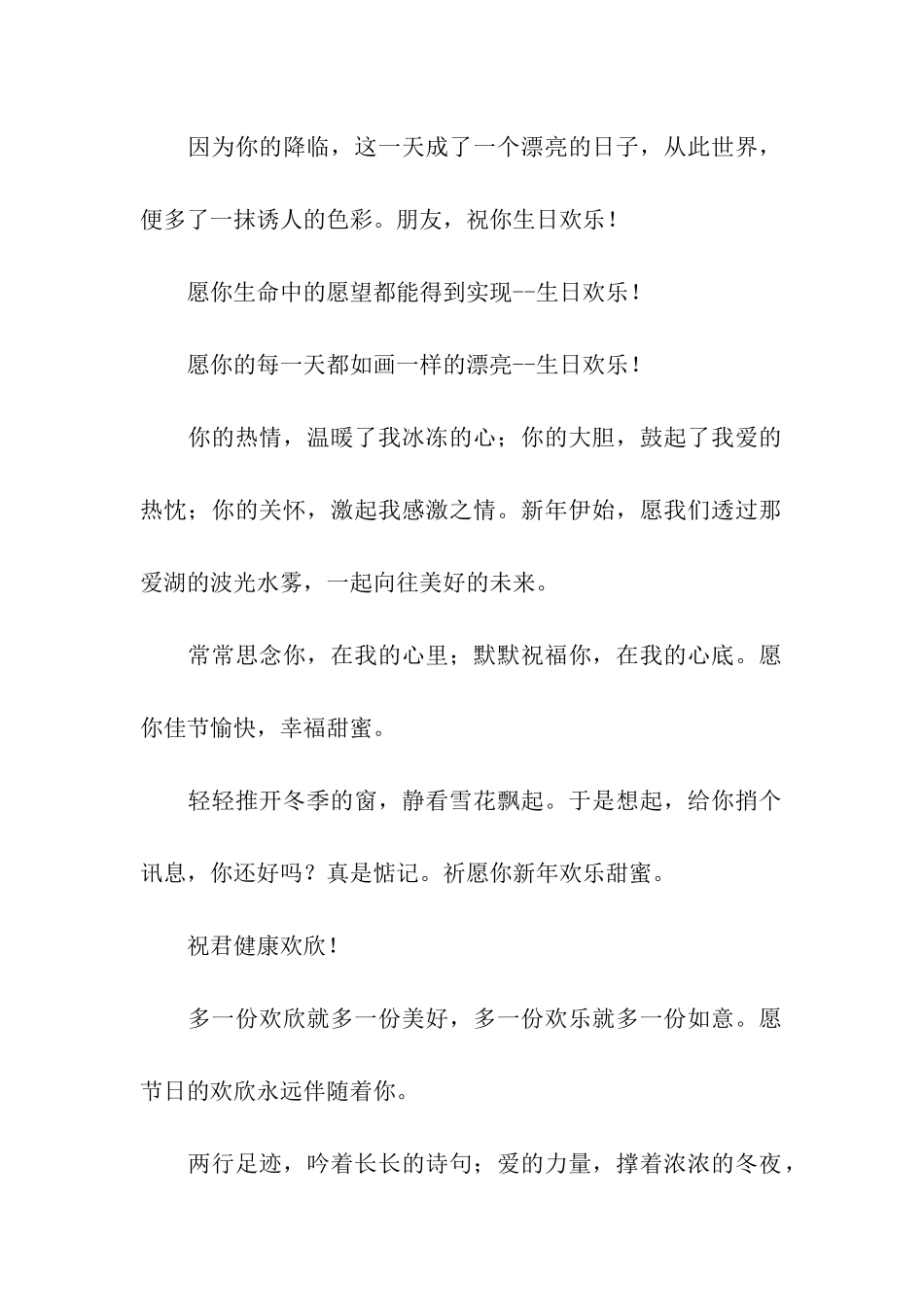 因为你的降临，这一天成了一个漂亮的日子，从此世界，便多了一抹诱人的色彩。朋友，祝你生日欢乐！

愿你生命中的愿望都能得到实现--生日欢乐！

愿你的每一天都如画一样的漂亮--生日欢乐！

你的热情，温暖了我冰冻的心；你的大胆，鼓起了我爱的热忱；你的关怀，激起我感激之情。新年伊始，愿我们透过那爱湖的波光水雾，一起向往美好的未来。

常常思念你，在我的心里；默默祝福你，在我的心底。愿你佳节愉快，幸福甜蜜。

轻轻推开冬季的窗，静看雪花飘起。于是想起，给你捎个讯息，你还好吗？真是惦记。祈愿你新年欢乐甜蜜。

祝君健康欢欣！

多一份欢欣就多一份美好，多一份欢乐就多一份如意。愿节日的欢欣永远伴随着你。

两行足迹，吟着长长的诗句；爱的力量，撑着浓浓的冬夜，